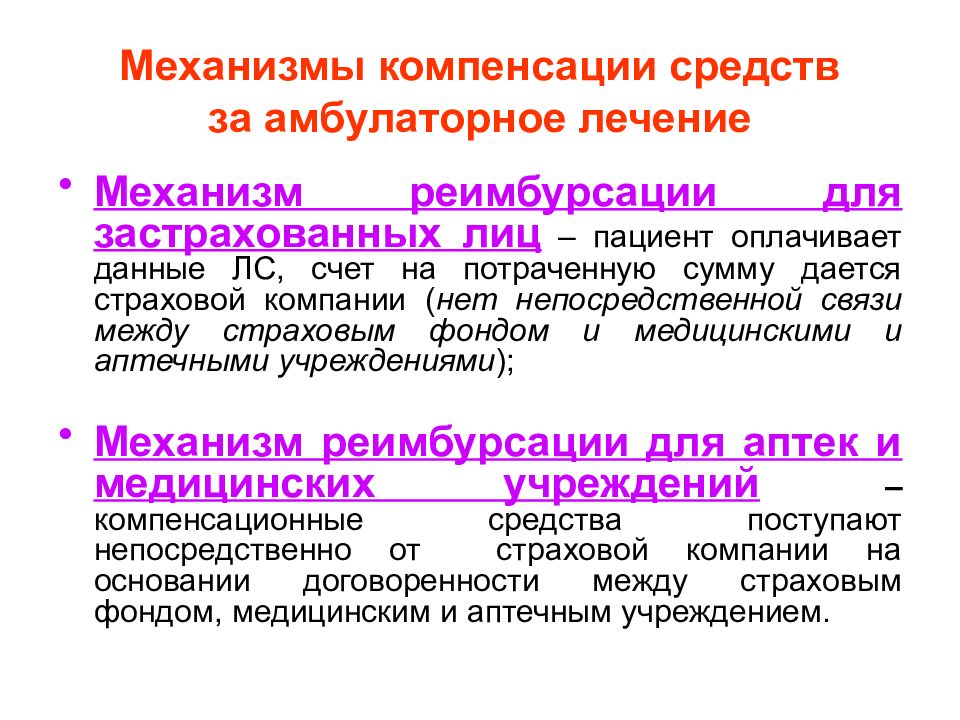 Механизмы компенсации средств за амбулаторное лечение

• Механизм реимбурсации для застрахованных лиц – пациент оплачивает данные ЛС, счет на потраченную сумму дается страховой компании (нет непосредственной связи между страховым фондом и медицинскими и аптечными учреждениями);

• Механизм реимбурсации для аптек и медицинских учреждений – компенсационные средства поступают непосредственно от страховой компании на основании договоренности между страховым фондом, медицинским и аптечным учреждением.